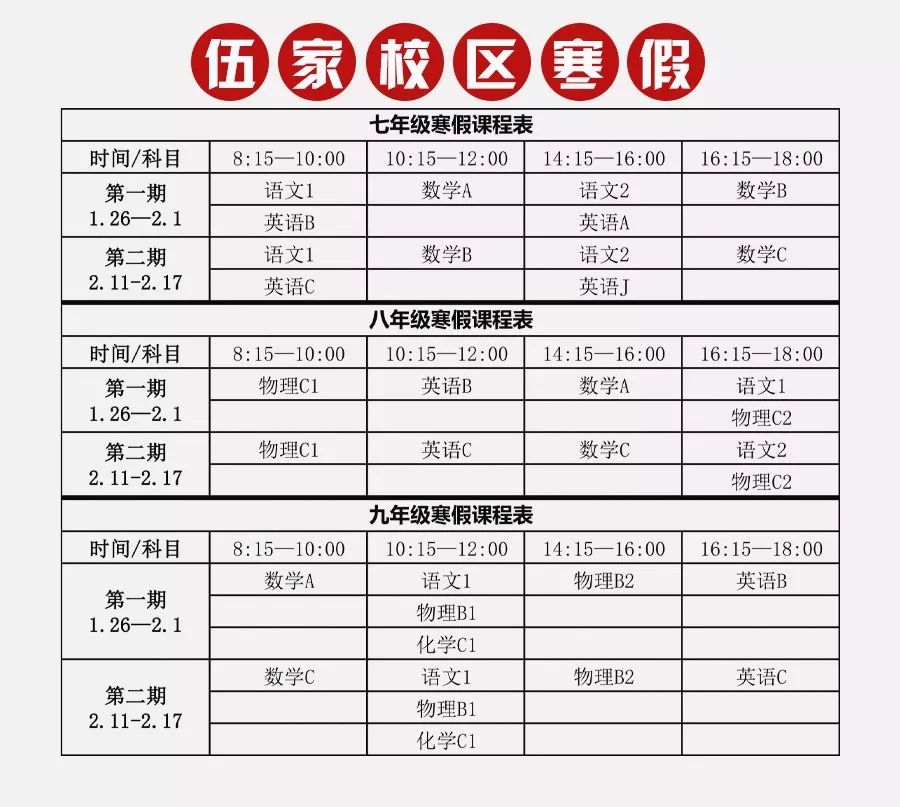 伍家校区寒假

七年级寒假课程表

| 时间/科目 | 8:15—10:00 | 10:15—12:00 | 14:15—16:00 | 16:15—18:00 |
|---|---|---|---|---|
| 第一期 1.26—2.1 | 语文1 | 数学A | 语文2 | 数学B |
| | 英语B | | 英语A | |
| 第二期 2.11-2.17 | 语文1 | 数学B | 语文2 | 数学C |
| | 英语C | | 英语J | |

八年级寒假课程表

| 时间/科目 | 8:15—10:00 | 10:15—12:00 | 14:15—16:00 | 16:15—18:00 |
|---|---|---|---|---|
| 第一期 1.26—2.1 | 物理C1 | 英语B | 数学A | 语文1 |
| | | | | 物理C2 |
| 第二期 2.11-2.17 | 物理C1 | 英语C | 数学C | 语文2 |
| | | | | 物理C2 |

九年级寒假课程表

| 时间/科目 | 8:15—10:00 | 10:15—12:00 | 14:15—16:00 | 16:15—18:00 |
|---|---|---|---|---|
| 第一期 1.26—2.1 | 数学A | 语文1 | 物理B2 | 英语B |
| | | 物理B1 | | |
| | | 化学C1 | | |
| 第二期 2.11-2.17 | 数学C | 语文1 | 物理B2 | 英语C |
| | | 物理B1 | | |
| | | 化学C1 | | |